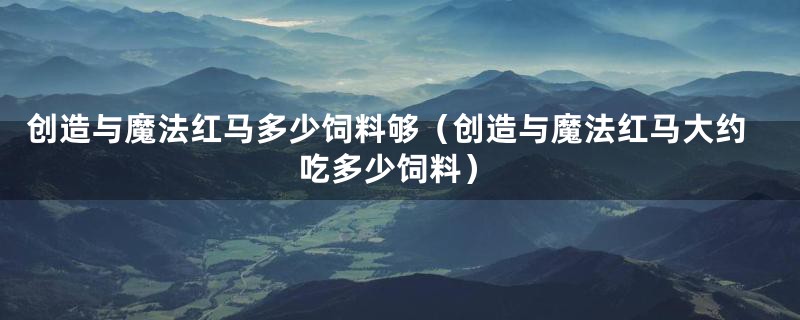 创造与魔法红马多少饲料够（创造与魔法红马大约吃多少饲料）